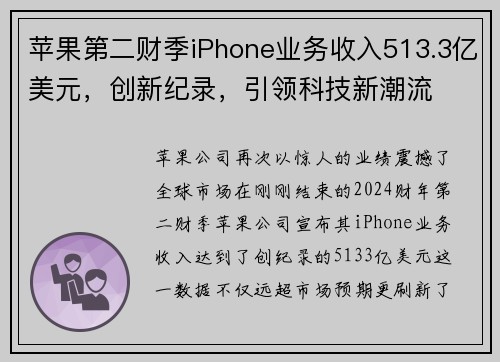 苹果第二财季iPhone业务收入513.3亿美元，创新纪录，引领科技新潮流

苹果公司再次以惊人的业绩震撼了全球市场在刚刚结束的2024财年第二财季苹果公司宣布其iPhone业务收入达到了创纪录的5133亿美元这一数据不仅远超市场预期更刷新了